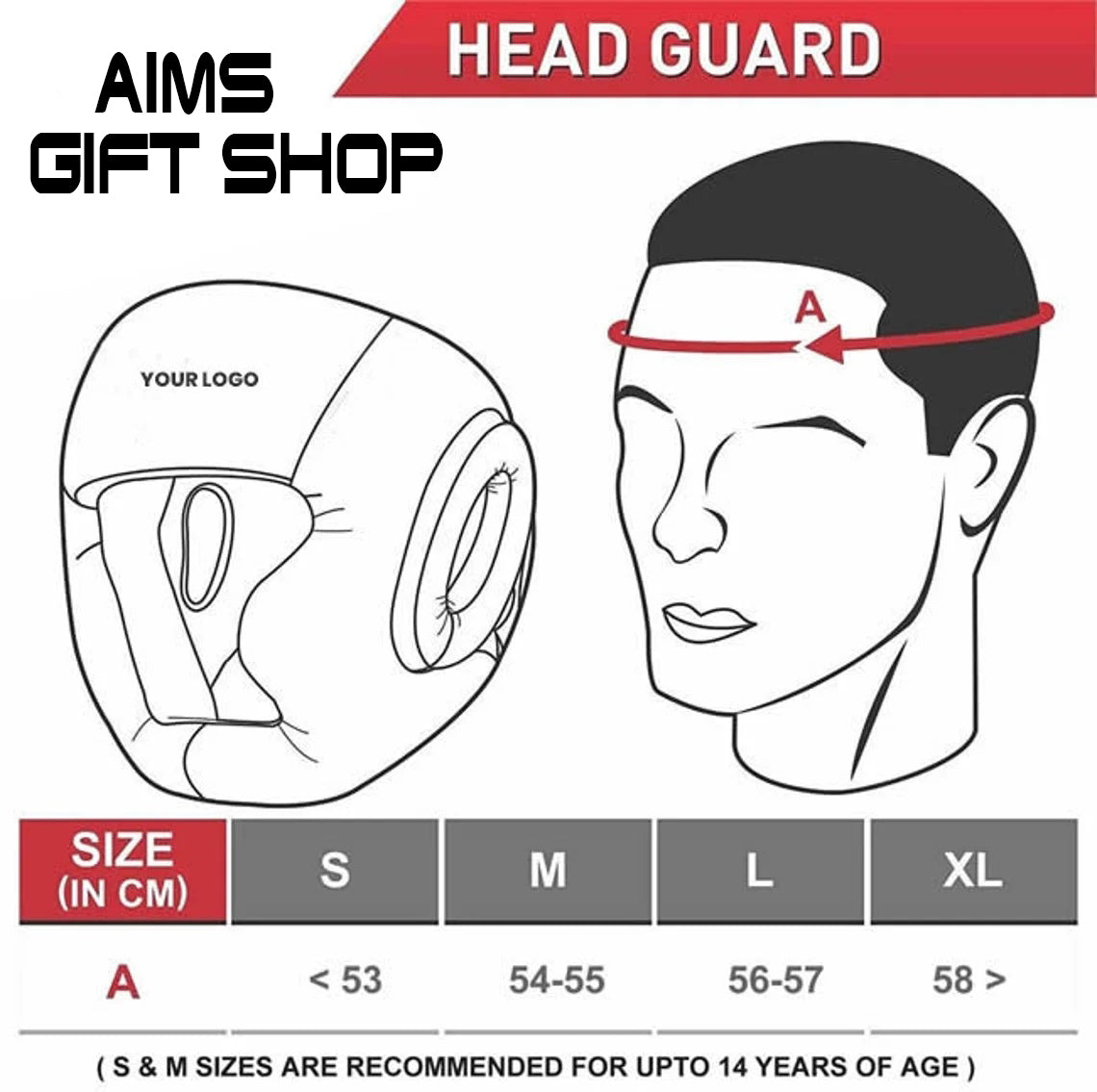 AIMS
GIFT SHOP

HEAD GUARD

YOUR LOGO

A

| SIZE (IN CM) | S | M | L | XL |
|---|---|---|---|---|
| A | < 53 | 54-55 | 56-57 | 58 > |

( S & M SIZES ARE RECOMMENDED FOR UPTO 14 YEARS OF AGE )